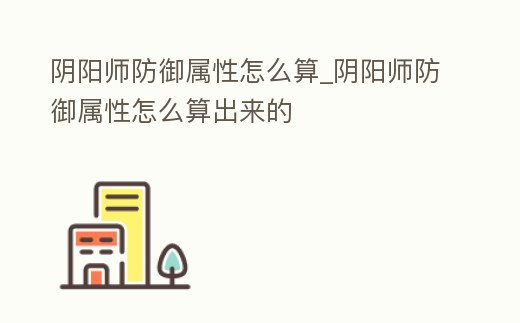 阴阳师防御属性怎么算_阴阳师防御属性怎么算出来的